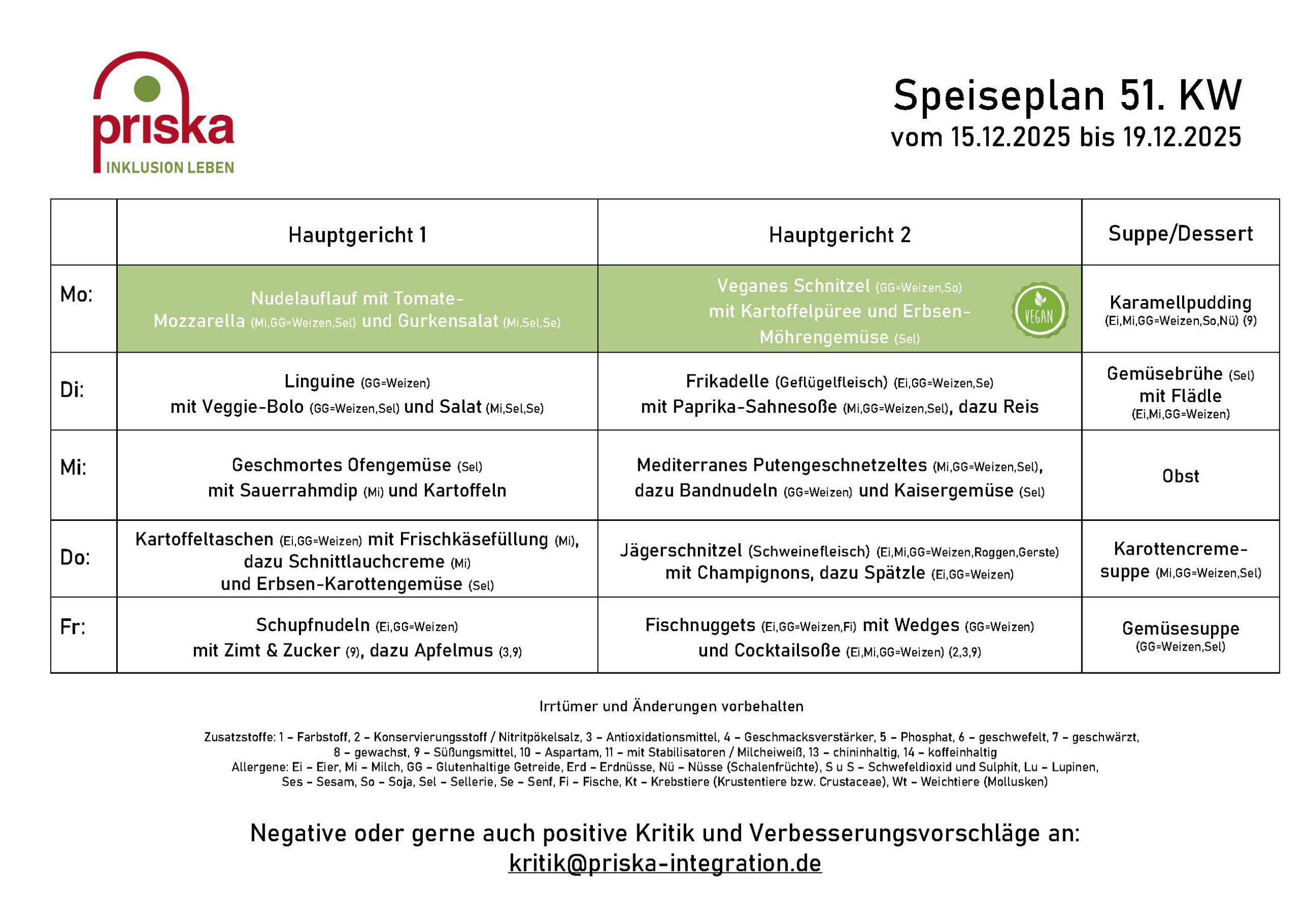 priska
INKLUSION LEBEN

Speiseplan 51. KW
vom 15.12.2025 bis 19.12.2025

| | Hauptgericht 1 | Hauptgericht 2 | Suppe/Dessert |
|---|---|---|---|
| Mo: | Nudelauflauf mit Tomate-Mozzarella (Mi,GG=Weizen,Sel) und Gurkensalat (Mi,Sel,Se) | Veganes Schnitzel (GG=Weizen,So) mit Kartoffelpüree und Erbsen-Möhrengemüse (Sel) VEGAN | Karamellpudding (Ei,Mi,GG=Weizen,So,Nü) (9) |
| Di: | Linguine (GG=Weizen) mit Veggie-Bolo (GG=Weizen,Sel) und Salat (Mi,Sel,Se) | Frikadelle (Geflügelfleisch) (Ei,GG=Weizen,Se) mit Paprika-Sahnesoße (Mi,GG=Weizen,Sel), dazu Reis | Gemüsebrühe (Sel) mit Flädle (Ei,Mi,GG=Weizen) |
| Mi: | Geschmortes Ofengemüse (Sel) mit Sauerrahmdip (Mi) und Kartoffeln | Mediterranes Putengeschnetzeltes (Mi,GG=Weizen,Sel), dazu Bandnudeln (GG=Weizen) und Kaisergemüse (Sel) | Obst |
| Do: | Kartoffeltaschen (Ei,GG=Weizen) mit Frischkäsefüllung (Mi), dazu Schnittlauchcreme (Mi) und Erbsen-Karottengemüse (Sel) | Jägerschnitzel (Schweinefleisch) (Ei,Mi,GG=Weizen,Roggen,Gerste) mit Champignons, dazu Spätzle (Ei,GG=Weizen) | Karottencreme-suppe (Mi,GG=Weizen,Sel) |
| Fr: | Schupfnudeln (Ei,GG=Weizen) mit Zimt & Zucker (9), dazu Apfelmus (3,9) | Fischnuggets (Ei,GG=Weizen,Fi) mit Wedges (GG=Weizen) und Cocktailsoße (Ei,Mi,GG=Weizen) (2,3,9) | Gemüsesuppe (GG=Weizen,Sel) |

Irrtümer und Änderungen vorbehalten

Zusatzstoffe: 1 – Farbstoff, 2 – Konservierungsstoff / Nitritpökelsalz, 3 – Antioxidationsmittel, 4 – Geschmacksverstärker, 5 – Phosphat, 6 – geschwefelt, 7 – geschwärzt, 8 – gewachst, 9 – Süßungsmittel, 10 – Aspartam, 11 – mit Stabilisatoren / Milcheiweiß, 13 – chininhaltig, 14 – koffeinhaltig
Allergene: Ei – Eier, Mi – Milch, GG – Glutenhaltige Getreide, Erd – Erdnüsse, Nü – Nüsse (Schalenfrüchte), S u S – Schwefeldioxid und Sulphit, Lu – Lupinen, Ses – Sesam, So – Soja, Sel – Sellerie, Se – Senf, Fi – Fische, Kt – Krebstiere (Krustentiere bzw. Crustaceae), Wt – Weichtiere (Mollusken)

Negative oder gerne auch positive Kritik und Verbesserungsvorschläge an:
kritik@priska-integration.de